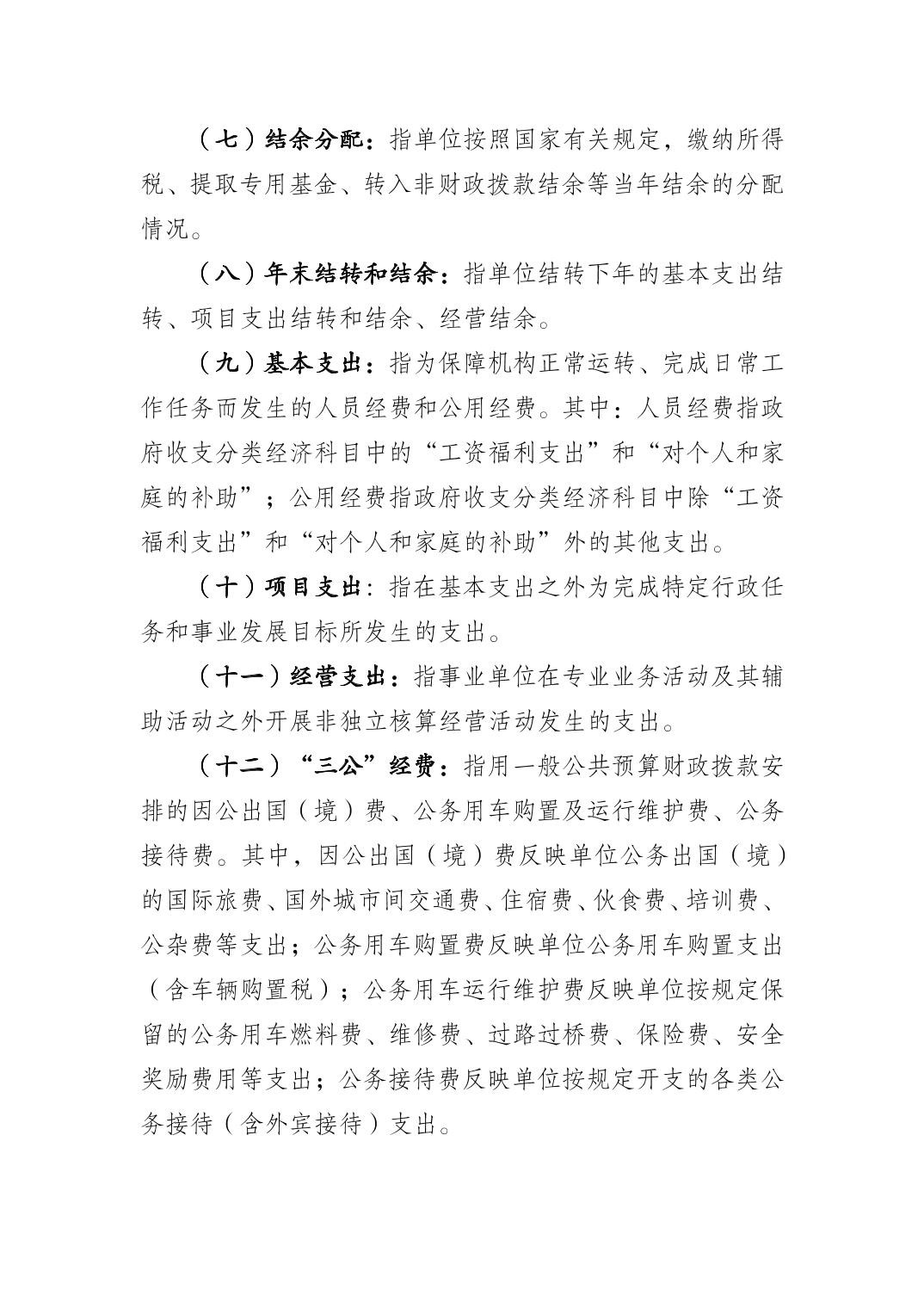 （七）结余分配：指单位按照国家有关规定，缴纳所得税、提取专用基金、转入非财政拨款结余等当年结余的分配情况。

（八）年末结转和结余：指单位结转下年的基本支出结转、项目支出结转和结余、经营结余。

（九）基本支出：指为保障机构正常运转、完成日常工作任务而发生的人员经费和公用经费。其中：人员经费指政府收支分类经济科目中的“工资福利支出”和“对个人和家庭的补助”；公用经费指政府收支分类经济科目中除“工资福利支出”和“对个人和家庭的补助”外的其他支出。

（十）项目支出：指在基本支出之外为完成特定行政任务和事业发展目标所发生的支出。

（十一）经营支出：指事业单位在专业业务活动及其辅助活动之外开展非独立核算经营活动发生的支出。

（十二）“三公”经费：指用一般公共预算财政拨款安排的因公出国（境）费、公务用车购置及运行维护费、公务接待费。其中，因公出国（境）费反映单位公务出国（境）的国际旅费、国外城市间交通费、住宿费、伙食费、培训费、公杂费等支出；公务用车购置费反映单位公务用车购置支出（含车辆购置税）；公务用车运行维护费反映单位按规定保留的公务用车燃料费、维修费、过路过桥费、保险费、安全奖励费用等支出；公务接待费反映单位按规定开支的各类公务接待（含外宾接待）支出。